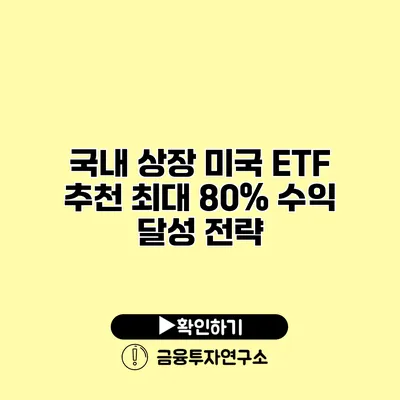 국내 상장 미국 ETF 추천 최대 80% 수익 달성 전략

▶확인하기

금융투자연구소